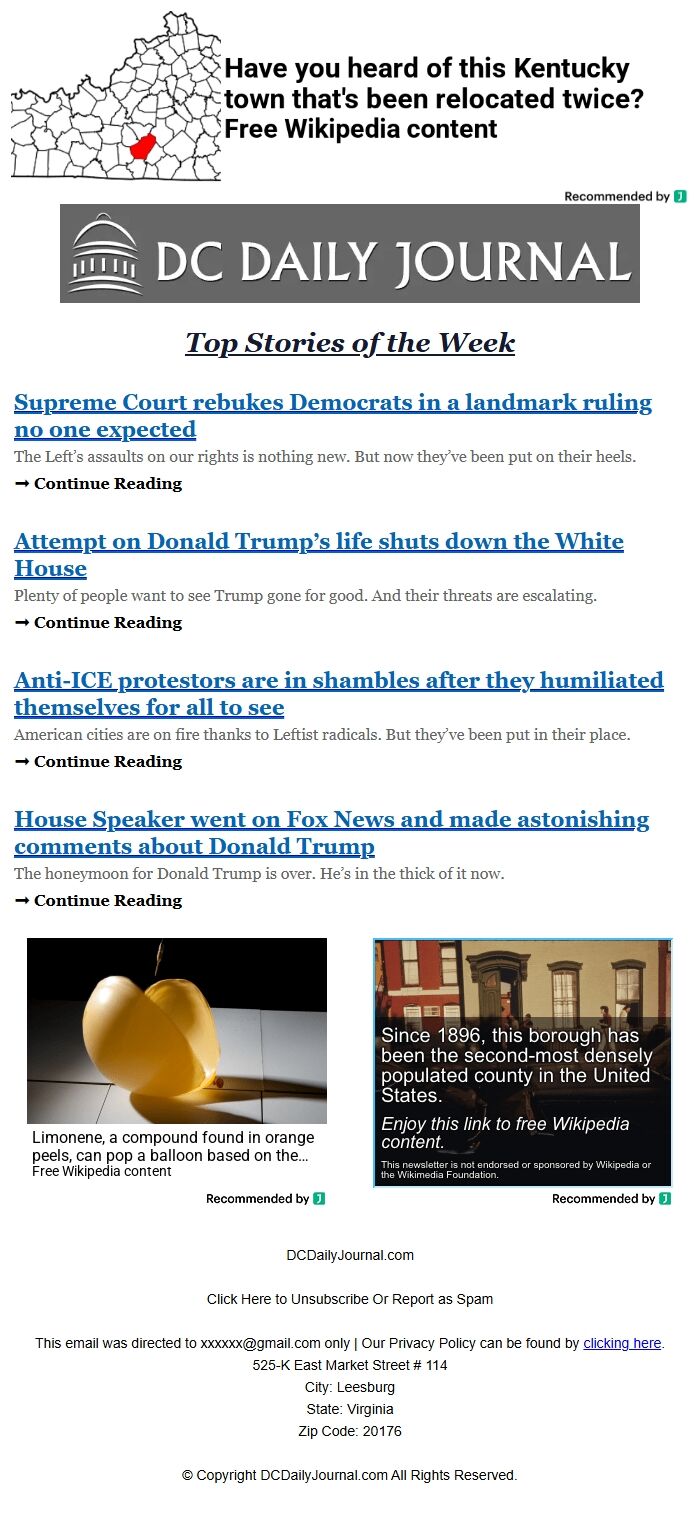 Have you heard of this Kentucky town that's been relocated twice? Free Wikipedia content

Recommended by

DC DAILY JOURNAL

Top Stories of the Week

Supreme Court rebukes Democrats in a landmark ruling no one expected

The Left's assaults on our rights is nothing new. But now they've been put on their heels.

➞ Continue Reading

Attempt on Donald Trump's life shuts down the White House

Plenty of people want to see Trump gone for good. And their threats are escalating.

➞ Continue Reading

Anti-ICE protestors are in shambles after they humiliated themselves for all to see

American cities are on fire thanks to Leftist radicals. But they've been put in their place.

➞ Continue Reading

House Speaker went on Fox News and made astonishing comments about Donald Trump

The honeymoon for Donald Trump is over. He's in the thick of it now.

➞ Continue Reading

Limonene, a compound found in orange peels, can pop a balloon based on the...
Free Wikipedia content

Recommended by

Since 1896, this borough has been the second-most densely populated county in the United States.

Enjoy this link to free Wikipedia content.

This newsletter is not endorsed or sponsored by Wikipedia or the Wikimedia Foundation.

Recommended by

DCDailyJournal.com

Click Here to Unsubscribe Or Report as Spam

This email was directed to xxxxxx@gmail.com only | Our Privacy Policy can be found by clicking here.
525-K East Market Street # 114
City: Leesburg
State: Virginia
Zip Code: 20176

© Copyright DCDailyJournal.com All Rights Reserved.